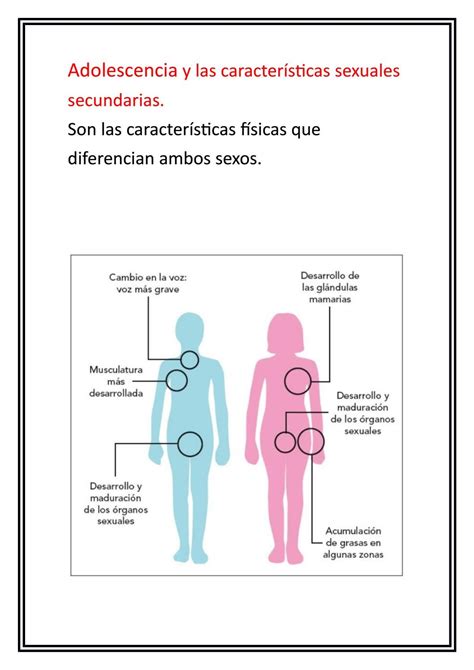 Adolescencia y las características sexuales secundarias.
Son las características físicas que diferencian ambos sexos.

Cambio en la voz: voz más grave

Musculatura más desarrollada

Desarrollo y maduración de los órganos sexuales

Desarrollo de las glándulas mamarias

Desarrollo y maduración de los órganos sexuales

Acumulación de grasas en algunas zonas